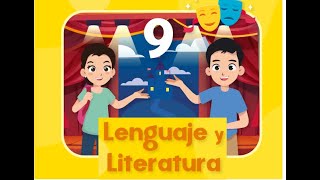 9

Lenguaje y Literatura